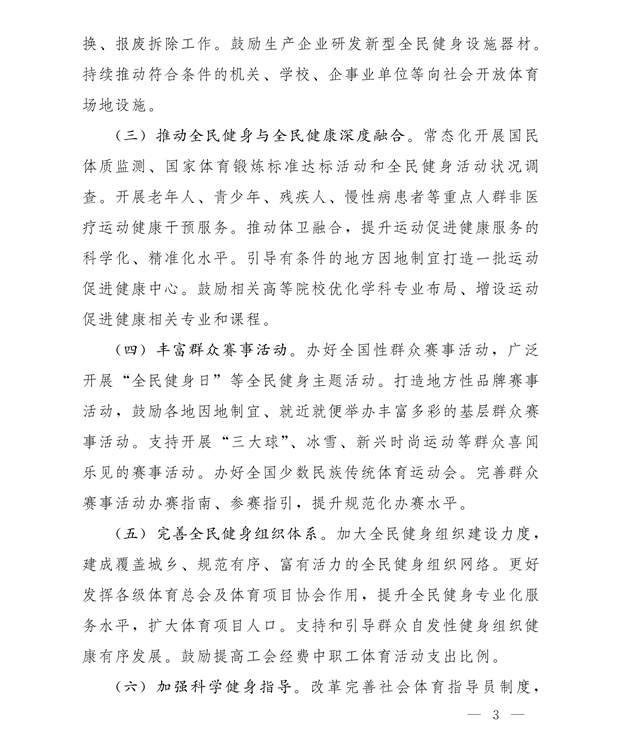 换、报废拆除工作。鼓励生产企业研发新型全民健身设施器材。持续推动符合条件的机关、学校、企事业单位等向社会开放体育场地设施。

（三）推动全民健身与全民健康深度融合。常态化开展国民体质监测、国家体育锻炼标准达标活动和全民健身活动状况调查。开展老年人、青少年、残疾人、慢性病患者等重点人群非医疗运动健康干预服务。推动体卫融合，提升运动促进健康服务的科学化、精准化水平。引导有条件的地方因地制宜打造一批运动促进健康中心。鼓励相关高等院校优化学科专业布局、增设运动促进健康相关专业和课程。

（四）丰富群众赛事活动。办好全国性群众赛事活动，广泛开展“全民健身日”等全民健身主题活动。打造地方性品牌赛事活动，鼓励各地因地制宜、就近就便举办丰富多彩的基层群众赛事活动。支持开展“三大球”、冰雪、新兴时尚运动等群众喜闻乐见的赛事活动。办好全国少数民族传统体育运动会。完善群众赛事活动办赛指南、参赛指引，提升规范化办赛水平。

（五）完善全民健身组织体系。加大全民健身组织建设力度，建成覆盖城乡、规范有序、富有活力的全民健身组织网络。更好发挥各级体育总会及体育项目协会作用，提升全民健身专业化服务水平，扩大体育项目人口。支持和引导群众自发性健身组织健康有序发展。鼓励提高工会经费中职工体育活动支出比例。

（六）加强科学健身指导。改革完善社会体育指导员制度，

— 3 —